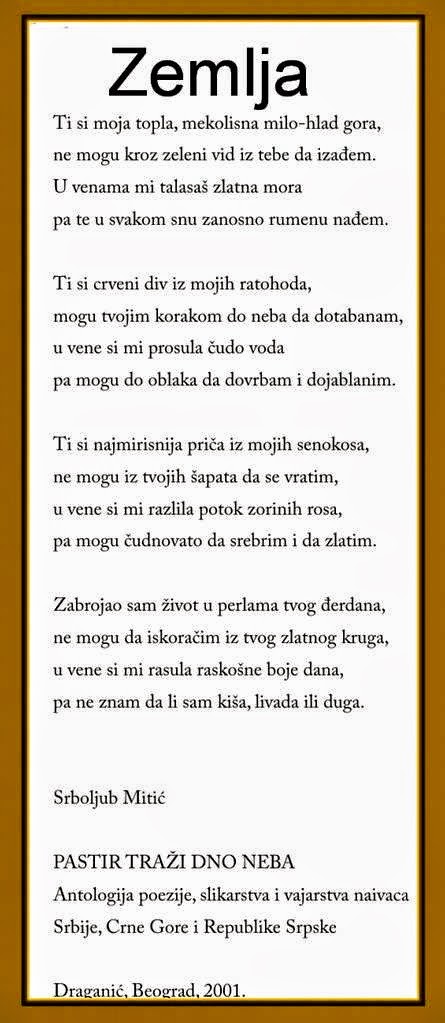 Zemlja

Ti si moja topla, mekolisna milo-hlad gora,
ne mogu kroz zeleni vid iz tebe da izađem.
U venama mi talasaš zlatna mora
pa te u svakom snu zanosno rumenu nađem.

Ti si crveni div iz mojih ratohoda,
mogu tvojim korakom do neba da dotabanam,
u vene si mi prosula čudo voda
pa mogu do oblaka da dovrbam i dojablanim.

Ti si najmirisnija priča iz mojih senokosa,
ne mogu iz tvojih šapata da se vratim,
u vene si mi razlila potok zorinih rosa,
pa mogu čudnovato da srebrim i da zlatim.

Zabrojao sam život u perlama tvog đerdana,
ne mogu da iskoračim iz tvog zlatnog kruga,
u vene si mi rasula raskošne boje dana,
pa ne znam da li sam kiša, livada ili duga.

Srboljub Mitić

PASTIR TRAŽI DNO NEBA
Antologija poezije, slikarstva i vajarstva naivaca Srbije, Crne Gore i Republike Srpske

Draganić, Beograd, 2001.